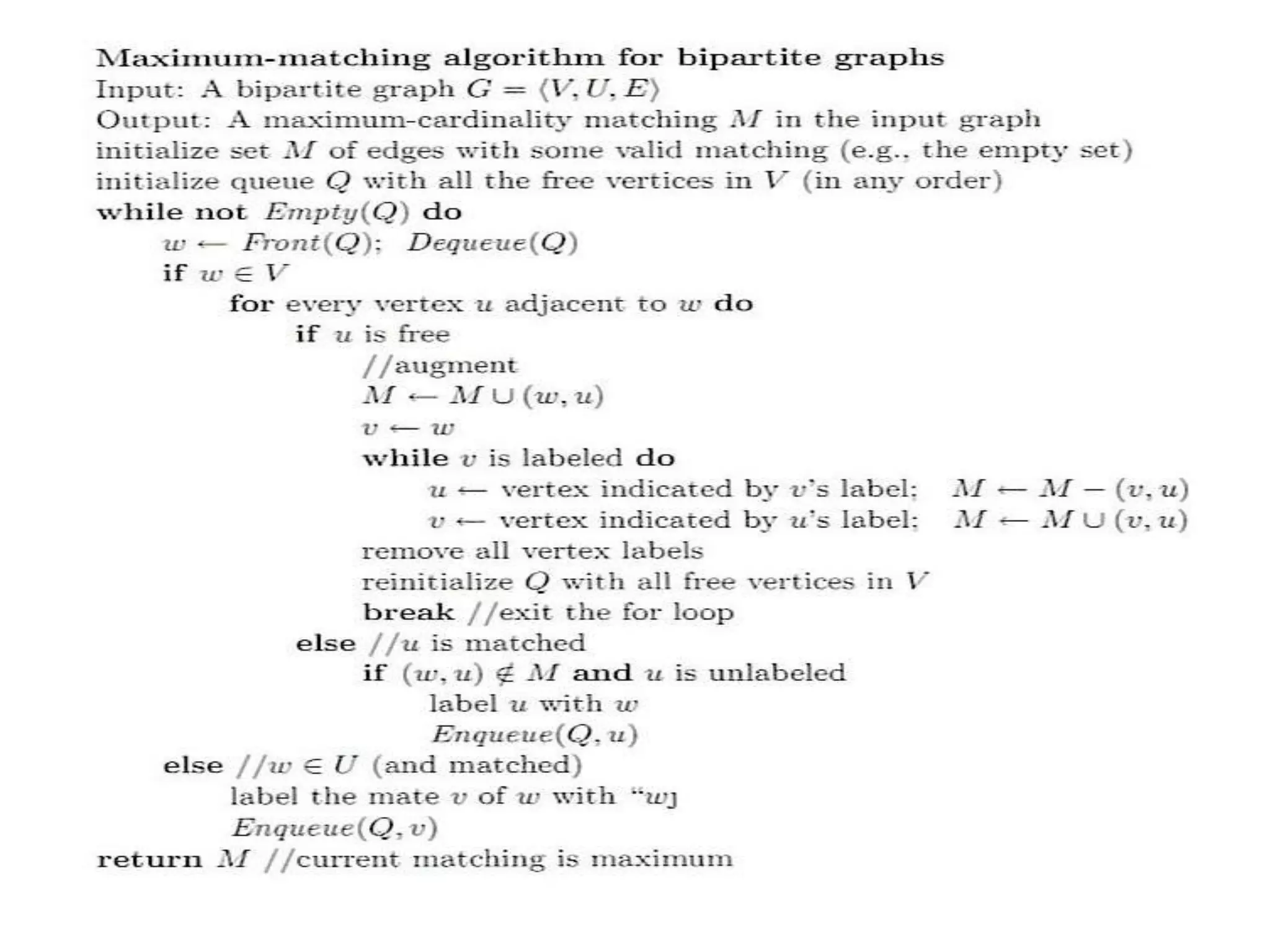 Maximum-matching algorithm for bipartite graphs
Input: A bipartite graph $G = \langle V, U, E \rangle$
Output: A maximum-cardinality matching $M$ in the input graph
initialize set $M$ of edges with some valid matching (e.g., the empty set)
initialize queue $Q$ with all the free vertices in $V$ (in any order)
while not $Empty(Q)$ do
$w \leftarrow Front(Q)$; $Dequeue(Q)$
if $w \in V$
for every vertex $u$ adjacent to $w$ do
if $u$ is free
//augment
$M \leftarrow M \cup (w, u)$
$v \leftarrow w$
while $v$ is labeled do
$u \leftarrow$ vertex indicated by $v$'s label; $M \leftarrow M - (v, u)$
$v \leftarrow$ vertex indicated by $u$'s label; $M \leftarrow M \cup (v, u)$
remove all vertex labels
reinitialize $Q$ with all free vertices in $V$
break //exit the for loop
else //$u$ is matched
if $(w, u) \notin M$ and $u$ is unlabeled
label $u$ with $w$
$Enqueue(Q, u)$
else //$w \in U$ (and matched)
label the mate $v$ of $w$ with "$w$]
$Enqueue(Q, v)$
return $M$ //current matching is maximum